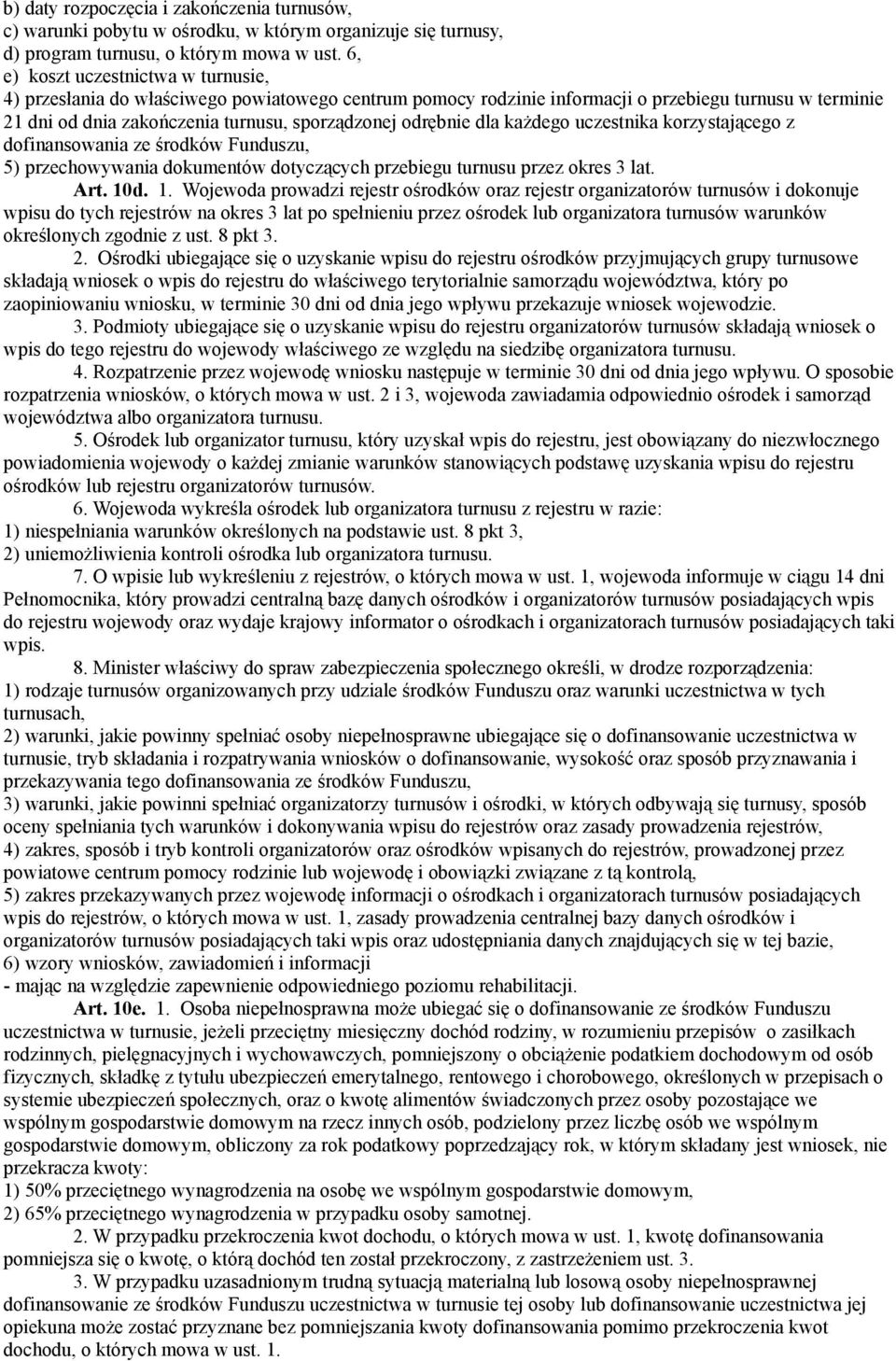 b) daty rozpoczęcia i zakończenia turnusów,
c) warunki pobytu w ośrodku, w którym organizuje się turnusy,
d) program turnusu, o którym mowa w ust. 6,
e) koszt uczestnictwa w turnusie,
4) przesłania do właściwego powiatowego centrum pomocy rodzinie informacji o przebiegu turnusu w terminie 21 dni od dnia zakończenia turnusu, sporządzonej odrębnie dla każdego uczestnika korzystającego z dofinansowania ze środków Funduszu,
5) przechowywania dokumentów dotyczących przebiegu turnusu przez okres 3 lat.

Art. 10d. 1. Wojewoda prowadzi rejestr ośrodków oraz rejestr organizatorów turnusów i dokonuje wpisu do tych rejestrów na okres 3 lat po spełnieniu przez ośrodek lub organizatora turnusów warunków określonych zgodnie z ust. 8 pkt 3.

2. Ośrodki ubiegające się o uzyskanie wpisu do rejestru ośrodków przyjmujących grupy turnusowe składają wniosek o wpis do rejestru do właściwego terytorialnie samorządu województwa, który po zaopiniowaniu wniosku, w terminie 30 dni od dnia jego wpływu przekazuje wniosek wojewodzie.

3. Podmioty ubiegające się o uzyskanie wpisu do rejestru organizatorów turnusów składają wniosek o wpis do tego rejestru do wojewody właściwego ze względu na siedzibę organizatora turnusu.

4. Rozpatrzenie przez wojewodę wniosku następuje w terminie 30 dni od dnia jego wpływu. O sposobie rozpatrzenia wniosków, o których mowa w ust. 2 i 3, wojewoda zawiadamia odpowiednio ośrodek i samorząd województwa albo organizatora turnusu.

5. Ośrodek lub organizator turnusu, który uzyskał wpis do rejestru, jest obowiązany do niezwłocznego powiadomienia wojewody o każdej zmianie warunków stanowiących podstawę uzyskania wpisu do rejestru ośrodków lub rejestru organizatorów turnusów.

6. Wojewoda wykreśla ośrodek lub organizatora turnusu z rejestru w razie:
1) niespełniania warunków określonych na podstawie ust. 8 pkt 3,
2) uniemożliwienia kontroli ośrodka lub organizatora turnusu.

7. O wpisie lub wykreśleniu z rejestrów, o których mowa w ust. 1, wojewoda informuje w ciągu 14 dni Pełnomocnika, który prowadzi centralną bazę danych ośrodków i organizatorów turnusów posiadających wpis do rejestru wojewody oraz wydaje krajowy informator o ośrodkach i organizatorach turnusów posiadających taki wpis.

8. Minister właściwy do spraw zabezpieczenia społecznego określi, w drodze rozporządzenia:
1) rodzaje turnusów organizowanych przy udziale środków Funduszu oraz warunki uczestnictwa w tych turnusach,
2) warunki, jakie powinny spełniać osoby niepełnosprawne ubiegające się o dofinansowanie uczestnictwa w turnusie, tryb składania i rozpatrywania wniosków o dofinansowanie, wysokość oraz sposób przyznawania i przekazywania tego dofinansowania ze środków Funduszu,
3) warunki, jakie powinni spełniać organizatorzy turnusów i ośrodki, w których odbywają się turnusy, sposób oceny spełniania tych warunków i dokonywania wpisu do rejestrów oraz zasady prowadzenia rejestrów,
4) zakres, sposób i tryb kontroli organizatorów oraz ośrodków wpisanych do rejestrów, prowadzonej przez powiatowe centrum pomocy rodzinie lub wojewodę i obowiązki związane z tą kontrolą,
5) zakres przekazywanych przez wojewodę informacji o ośrodkach i organizatorach turnusów posiadających wpis do rejestrów, o których mowa w ust. 1, zasady prowadzenia centralnej bazy danych ośrodków i organizatorów turnusów posiadających taki wpis oraz udostępniania danych znajdujących się w tej bazie,
6) wzory wniosków, zawiadomień i informacji
- mając na względzie zapewnienie odpowiedniego poziomu rehabilitacji.

Art. 10e. 1. Osoba niepełnosprawna może ubiegać się o dofinansowanie ze środków Funduszu uczestnictwa w turnusie, jeżeli przeciętny miesięczny dochód rodziny, w rozumieniu przepisów o zasiłkach rodzinnych, pielęgnacyjnych i wychowawczych, pomniejszony o obciążenie podatkiem dochodowym od osób fizycznych, składkę z tytułu ubezpieczeń emerytalnego, rentowego i chorobowego, określonych w przepisach o systemie ubezpieczeń społecznych, oraz o kwotę alimentów świadczonych przez osoby pozostające we wspólnym gospodarstwie domowym na rzecz innych osób, podzielony przez liczbę osób we wspólnym gospodarstwie domowym, obliczony za rok podatkowy poprzedzający rok, w którym składany jest wniosek, nie przekracza kwoty:
1) 50% przeciętnego wynagrodzenia na osobę we wspólnym gospodarstwie domowym,
2) 65% przeciętnego wynagrodzenia w przypadku osoby samotnej.

2. W przypadku przekroczenia kwot dochodu, o których mowa w ust. 1, kwotę dofinansowania pomniejsza się o kwotę, o którą dochód ten został przekroczony, z zastrzeżeniem ust. 3.

3. W przypadku uzasadnionym trudną sytuacją materialną lub losową osoby niepełnosprawnej dofinansowanie ze środków Funduszu uczestnictwa w turnusie tej osoby lub dofinansowanie uczestnictwa jej opiekuna może zostać przyznane bez pomniejszania kwoty dofinansowania pomimo przekroczenia kwot dochodu, o których mowa w ust. 1.